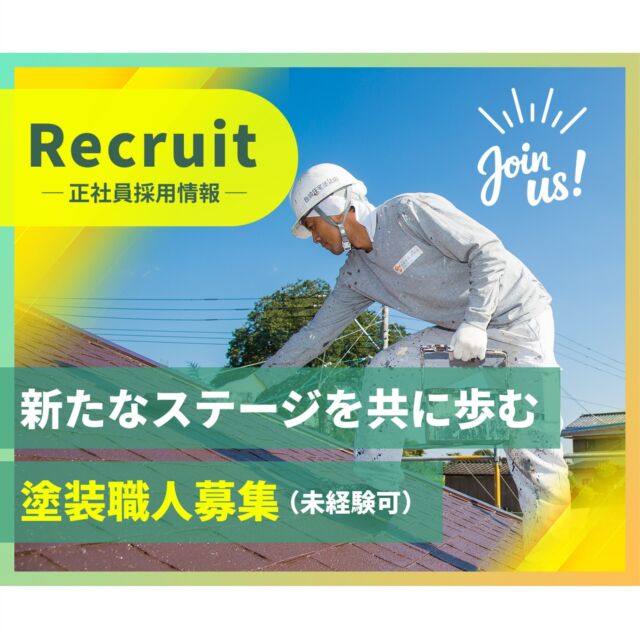 Recruit
— 正社員採用情報 —

Join us!

新たなステージを共に歩む

塗装職人募集（未経験可）